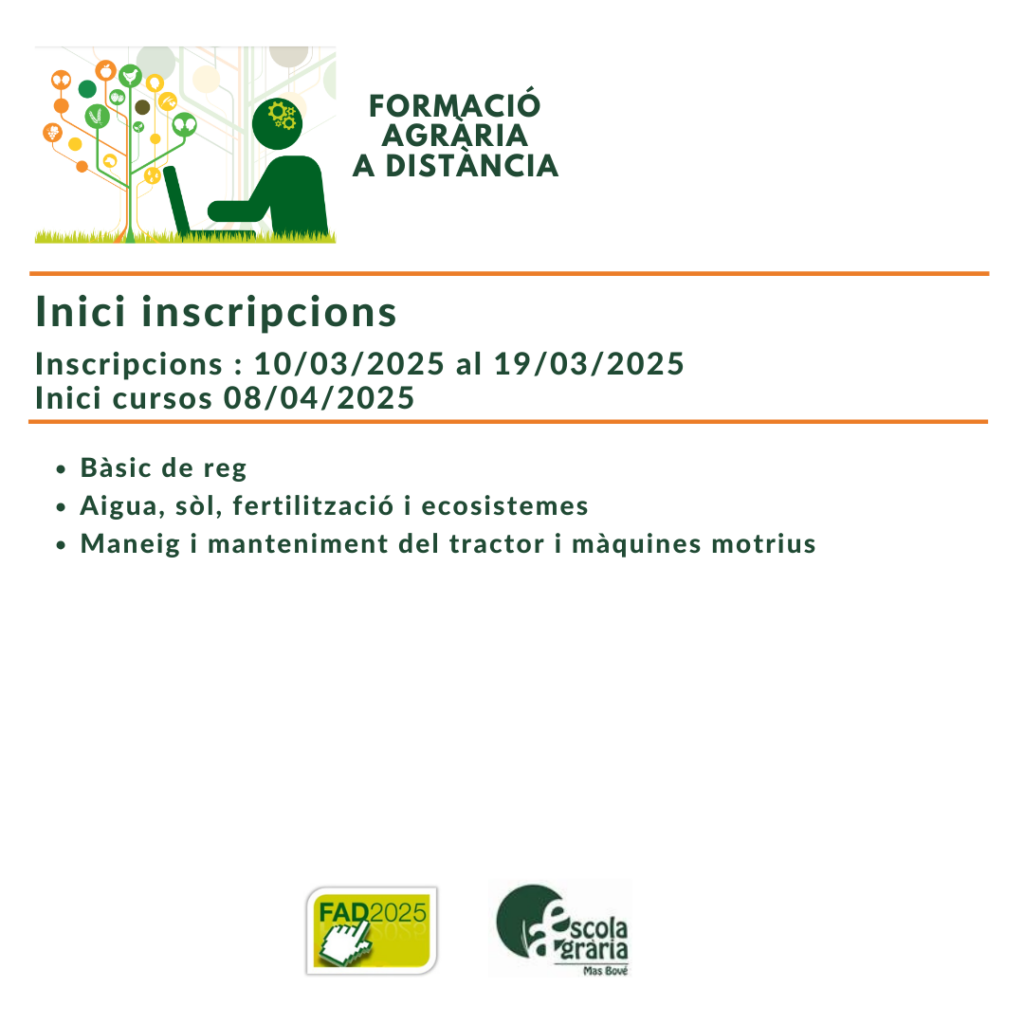 FORMACIÓ AGRÀRIA A DISTÀNCIA

Inici inscripcions

Inscripcions : 10/03/2025 al 19/03/2025
Inici cursos 08/04/2025

• Bàsic de reg
• Aigua, sòl, fertilització i ecosistemes
• Maneig i manteniment del tractor i màquines motrius

FAD2025

escola agrària
Mas Bové